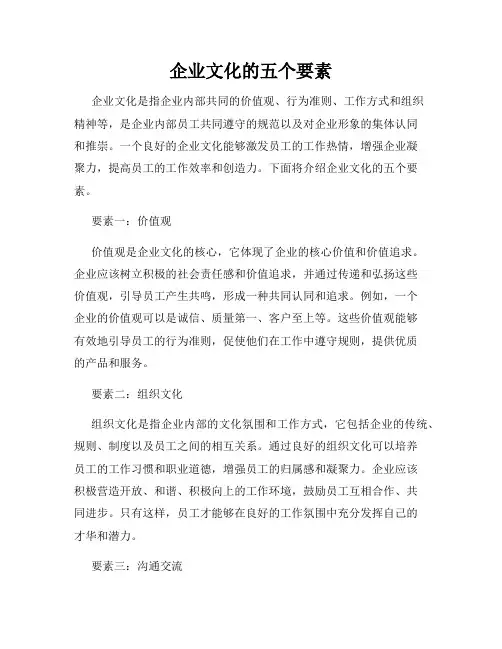 企业文化的五个要素

企业文化是指企业内部共同的价值观、行为准则、工作方式和组织精神等，是企业内部员工共同遵守的规范以及对企业形象的集体认同和推崇。一个良好的企业文化能够激发员工的工作热情，增强企业凝聚力，提高员工的工作效率和创造力。下面将介绍企业文化的五个要素。

要素一：价值观

价值观是企业文化的核心，它体现了企业的核心价值和价值追求。企业应该树立积极的社会责任感和价值追求，并通过传递和弘扬这些价值观，引导员工产生共鸣，形成一种共同认同和追求。例如，一个企业的价值观可以是诚信、质量第一、客户至上等。这些价值观能够有效地引导员工的行为准则，促使他们在工作中遵守规则，提供优质的产品和服务。

要素二：组织文化

组织文化是指企业内部的文化氛围和工作方式，它包括企业的传统、规则、制度以及员工之间的相互关系。通过良好的组织文化可以培养员工的工作习惯和职业道德，增强员工的归属感和凝聚力。企业应该积极营造开放、和谐、积极向上的工作环境，鼓励员工互相合作、共同进步。只有这样，员工才能够在良好的工作氛围中充分发挥自己的才华和潜力。

要素三：沟通交流